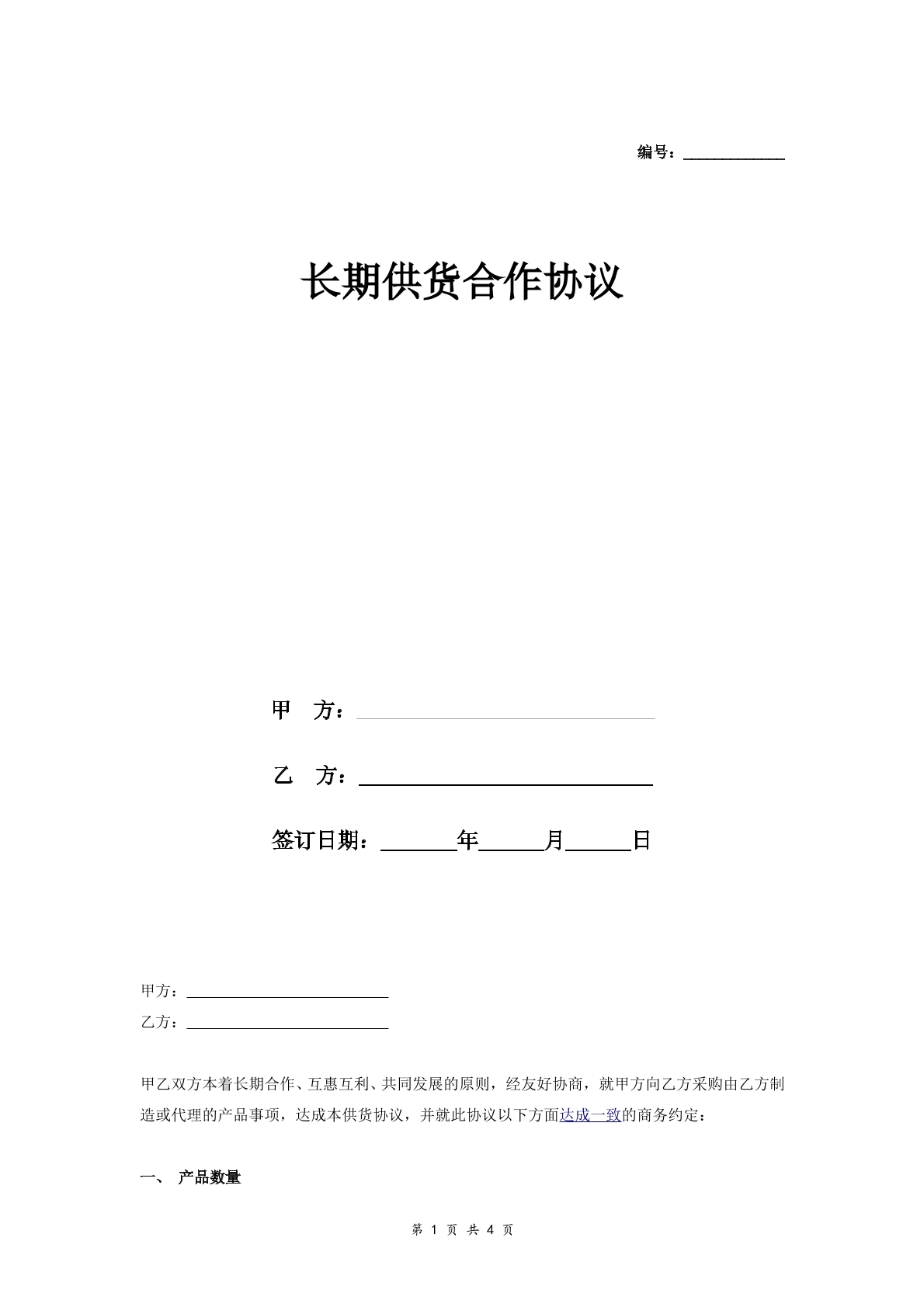 编号：____

长期供货合作协议

甲 方：____

乙 方：____

签订日期：____年____月____日

甲方：____

乙方：____

甲乙双方本着长期合作、互惠互利、共同发展的原则，经友好协商，就甲方向乙方采购由乙方制造或代理的产品事项，达成本供货协议，并就此协议以下方面达成一致的商务约定：

一、 产品数量

第1页 共4页